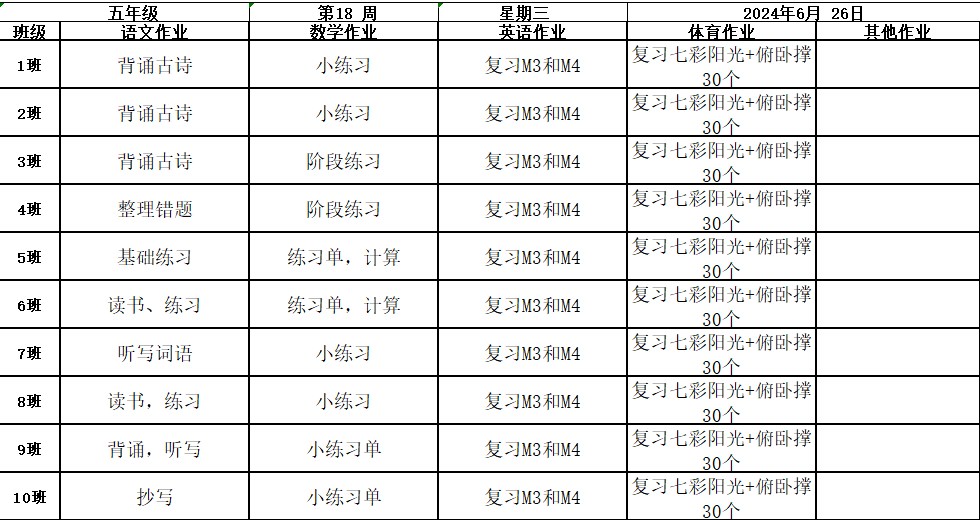 | | 五年级 | 第18 周 | 星期三 | 2024年6月 26日 | |
|---|---|---|---|---|---|
| 班级 | 语文作业 | 数学作业 | 英语作业 | 体育作业 | 其他作业 |
| 1班 | 背诵古诗 | 小练习 | 复习M3和M4 | 复习七彩阳光+俯卧撑30个 | |
| 2班 | 背诵古诗 | 小练习 | 复习M3和M4 | 复习七彩阳光+俯卧撑30个 | |
| 3班 | 背诵古诗 | 阶段练习 | 复习M3和M4 | 复习七彩阳光+俯卧撑30个 | |
| 4班 | 整理错题 | 阶段练习 | 复习M3和M4 | 复习七彩阳光+俯卧撑30个 | |
| 5班 | 基础练习 | 练习单，计算 | 复习M3和M4 | 复习七彩阳光+俯卧撑30个 | |
| 6班 | 读书、练习 | 练习单，计算 | 复习M3和M4 | 复习七彩阳光+俯卧撑30个 | |
| 7班 | 听写词语 | 小练习 | 复习M3和M4 | 复习七彩阳光+俯卧撑30个 | |
| 8班 | 读书，练习 | 小练习 | 复习M3和M4 | 复习七彩阳光+俯卧撑30个 | |
| 9班 | 背诵，听写 | 小练习单 | 复习M3和M4 | 复习七彩阳光+俯卧撑30个 | |
| 10班 | 抄写 | 小练习单 | 复习M3和M4 | 复习七彩阳光+俯卧撑30个 | |